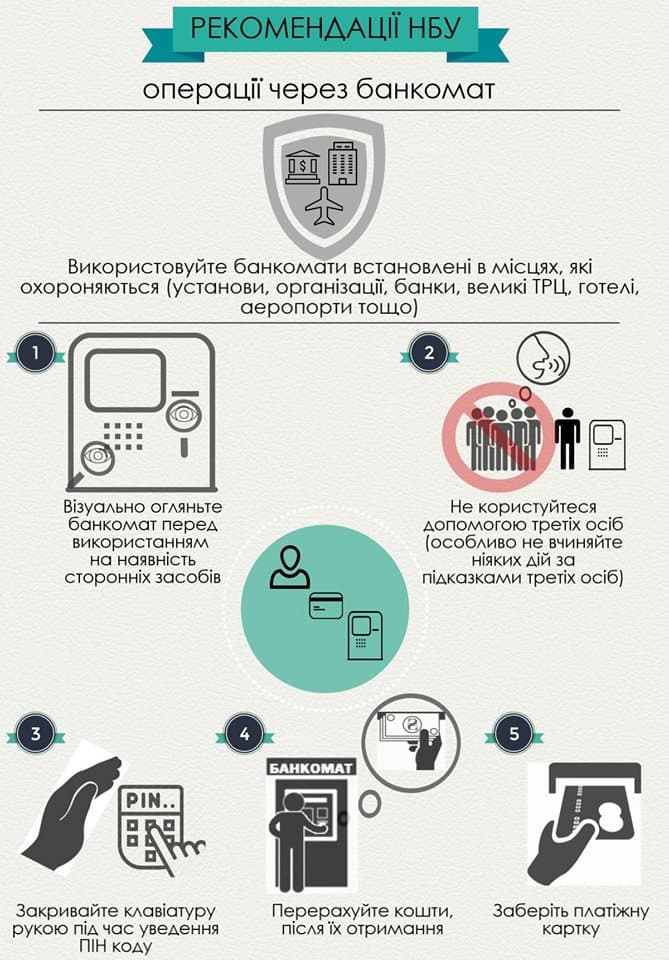 РЕКОМЕНДАЦІЇ НБУ

операції через банкомат

$

Використовуйте банкомати встановлені в місцях, які охороняються (установи, організації, банки, великі ТРЦ, готелі, аеропорти тощо)

1

Візуально огляньте банкомат перед використанням на наявність сторонніх засобів

2

Не користуйтеся допомогою третіх осіб (особливо не вчиняйте ніяких дій за підказками третіх осіб)

3

PIN..

Закривайте клавіатуру рукою під час уведення ПІН коду

4

БАНКОМАТ

Перерахуйте кошти, після їх отримання

5

Заберіть платіжну картку